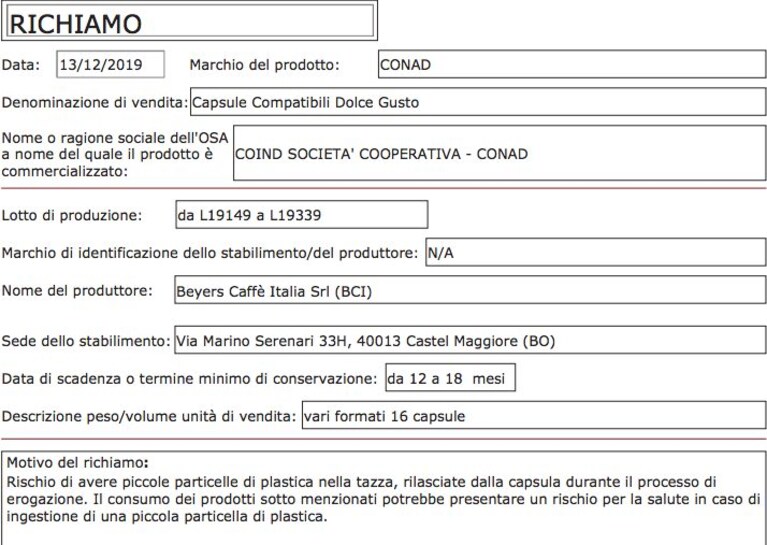 RICHIAMO

Data: 13/12/2019 Marchio del prodotto: CONAD

Denominazione di vendita: Capsule Compatibili Dolce Gusto

Nome o ragione sociale dell'OSA a nome del quale il prodotto è commercializzato: COIND SOCIETA' COOPERATIVA - CONAD

Lotto di produzione: da L19149 a L19339

Marchio di identificazione dello stabilimento/del produttore: N/A

Nome del produttore: Beyers Caffè Italia Srl (BCI)

Sede dello stabilimento: Via Marino Serenari 33H, 40013 Castel Maggiore (BO)

Data di scadenza o termine minimo di conservazione: da 12 a 18 mesi

Descrizione peso/volume unità di vendita: vari formati 16 capsule

Motivo del richiamo:
Rischio di avere piccole particelle di plastica nella tazza, rilasciate dalla capsula durante il processo di erogazione. Il consumo dei prodotti sotto menzionati potrebbe presentare un rischio per la salute in caso di ingestione di una piccola particella di plastica.